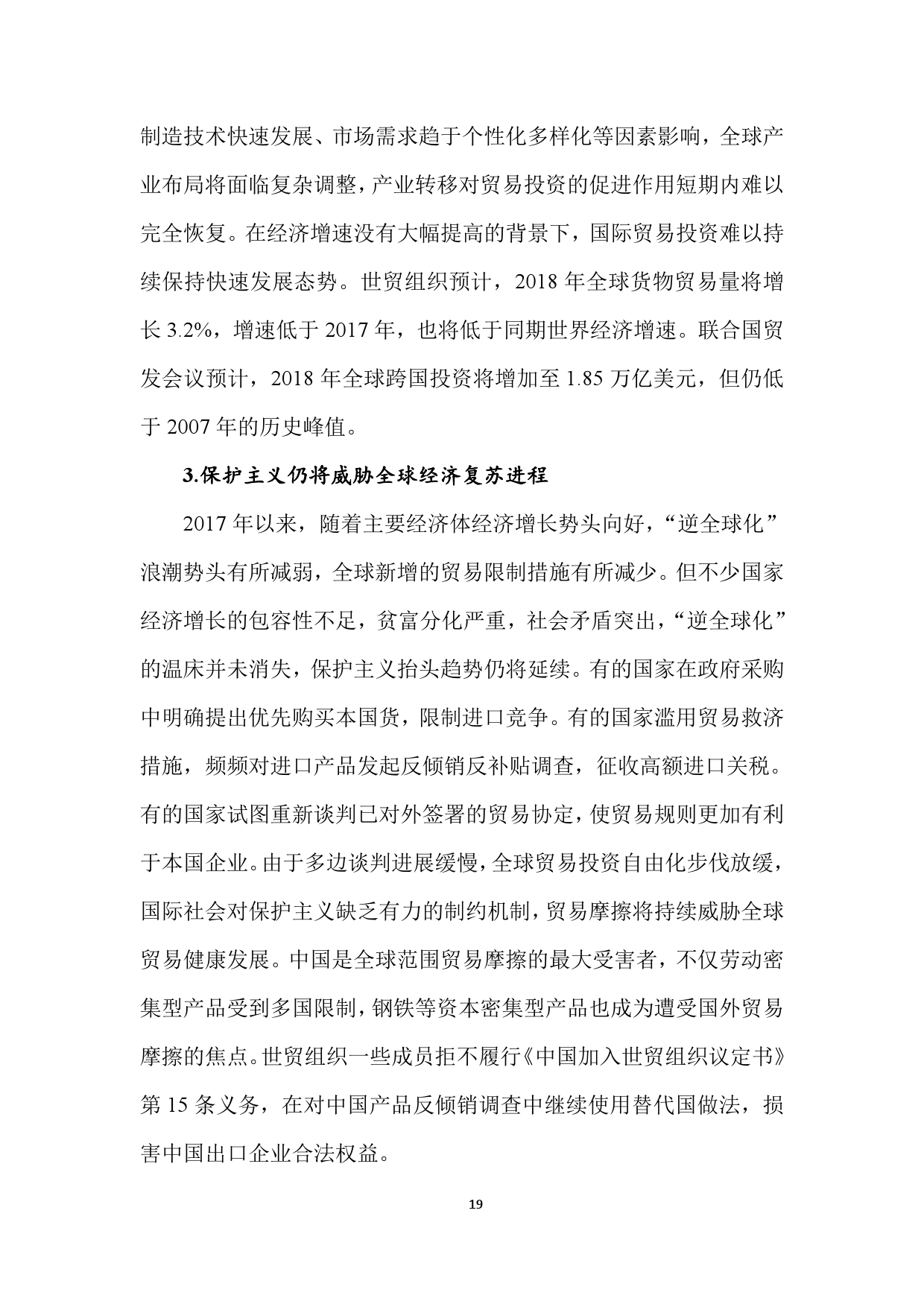 制造技术快速发展、市场需求趋于个性化多样化等因素影响，全球产业布局将面临复杂调整，产业转移对贸易投资的促进作用短期内难以完全恢复。在经济增速没有大幅提高的背景下，国际贸易投资难以持续保持快速发展态势。世贸组织预计，2018 年全球货物贸易量将增长 3.2%，增速低于 2017 年，也将低于同期世界经济增速。联合国贸发会议预计，2018 年全球跨国投资将增加至 1.85 万亿美元，但仍低于 2007 年的历史峰值。

3.保护主义仍将威胁全球经济复苏进程

2017 年以来，随着主要经济体经济增长势头向好，“逆全球化”浪潮势头有所减弱，全球新增的贸易限制措施有所减少。但不少国家经济增长的包容性不足，贫富分化严重，社会矛盾突出，“逆全球化”的温床并未消失，保护主义抬头趋势仍将延续。有的国家在政府采购中明确提出优先购买本国货，限制进口竞争。有的国家滥用贸易救济措施，频频对进口产品发起反倾销反补贴调查，征收高额进口关税。有的国家试图重新谈判已对外签署的贸易协定，使贸易规则更加有利于本国企业。由于多边谈判进展缓慢，全球贸易投资自由化步伐放缓，国际社会对保护主义缺乏有力的制约机制，贸易摩擦将持续威胁全球贸易健康发展。中国是全球范围贸易摩擦的最大受害者，不仅劳动密集型产品受到多国限制，钢铁等资本密集型产品也成为遭受国外贸易摩擦的焦点。世贸组织一些成员拒不履行《中国加入世贸组织议定书》第 15 条义务，在对中国产品反倾销调查中继续使用替代国做法，损害中国出口企业合法权益。

19